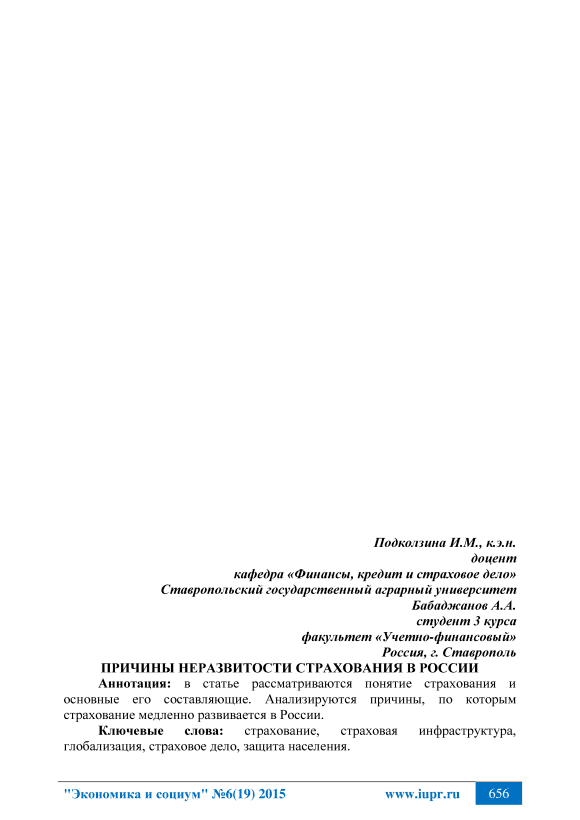 Подколзина И.М., к.э.н.
доцент
кафедра «Финансы, кредит и страховое дело»
Ставропольский государственный аграрный университет
Бабаджанов А.А.
студент 3 курса
факультет «Учетно-финансовый»
Россия, г. Ставрополь

ПРИЧИНЫ НЕРАЗВИТОСТИ СТРАХОВАНИЯ В РОССИИ

Аннотация: в статье рассматриваются понятие страхования и основные его составляющие. Анализируются причины, по которым страхование медленно развивается в России.

Ключевые слова: страхование, страховая инфраструктура, глобализация, страховое дело, защита населения.

"Экономика и социум" №6(19) 2015 www.iupr.ru 656